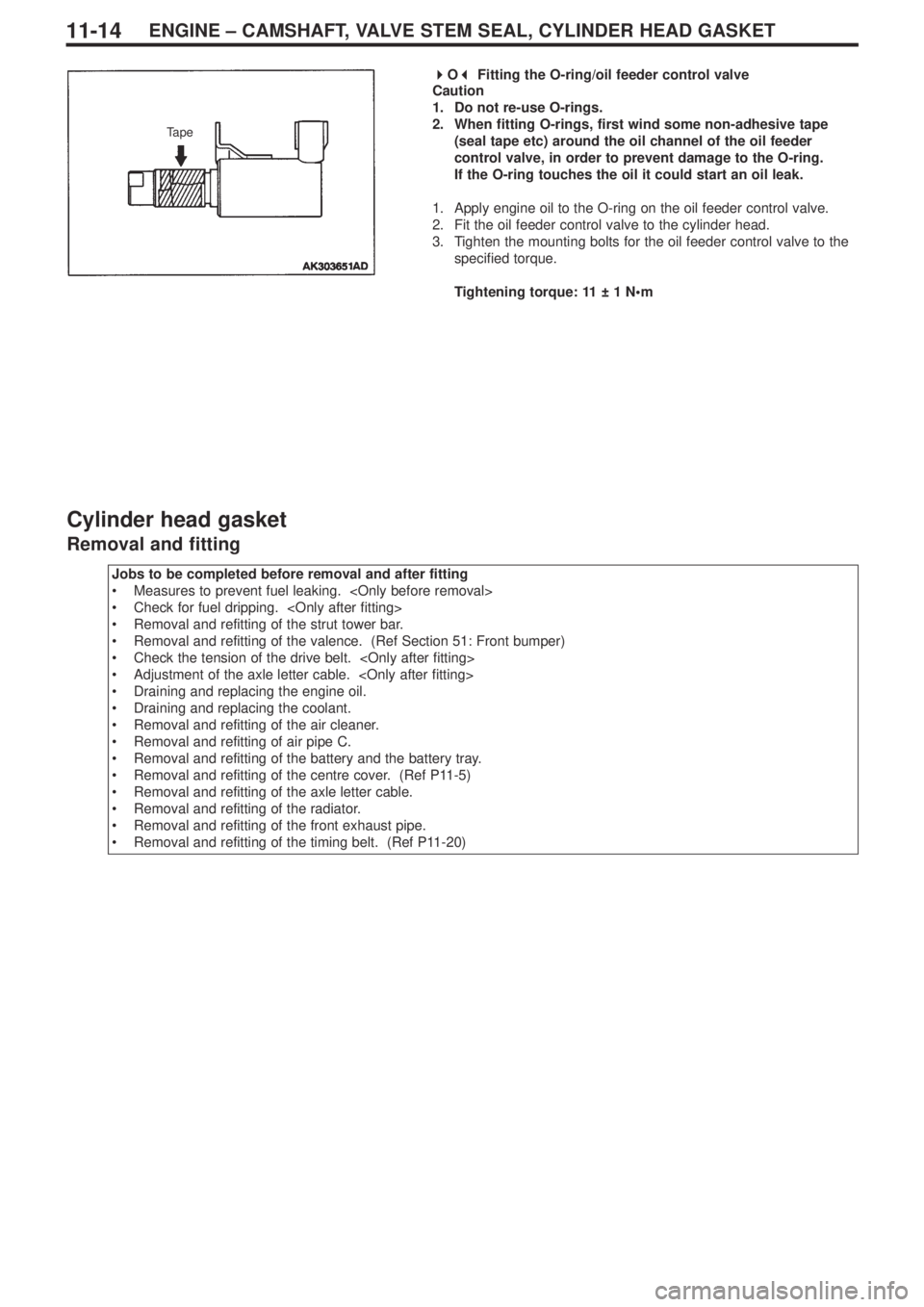 11-14 ENGINE – CAMSHAFT, VALVE STEM SEAL, CYLINDER HEAD GASKET

Tape

AK303651AD

▶O◀ Fitting the O-ring/oil feeder control valve
Caution
1. Do not re-use O-rings.
2. When fitting O-rings, first wind some non-adhesive tape (seal tape etc) around the oil channel of the oil feeder control valve, in order to prevent damage to the O-ring. If the O-ring touches the oil it could start an oil leak.

1. Apply engine oil to the O-ring on the oil feeder control valve.
2. Fit the oil feeder control valve to the cylinder head.
3. Tighten the mounting bolts for the oil feeder control valve to the specified torque.

Tightening torque: 11 ± 1 N•m

Cylinder head gasket
Removal and fitting

Jobs to be completed before removal and after fitting
• Measures to prevent fuel leaking. <Only before removal>
• Check for fuel dripping. <Only after fitting>
• Removal and refitting of the strut tower bar.
• Removal and refitting of the valence. (Ref Section 51: Front bumper)
• Check the tension of the drive belt. <Only after fitting>
• Adjustment of the axle letter cable. <Only after fitting>
• Draining and replacing the engine oil.
• Draining and replacing the coolant.
• Removal and refitting of the air cleaner.
• Removal and refitting of air pipe C.
• Removal and refitting of the battery and the battery tray.
• Removal and refitting of the centre cover. (Ref P11-5)
• Removal and refitting of the axle letter cable.
• Removal and refitting of the radiator.
• Removal and refitting of the front exhaust pipe.
• Removal and refitting of the timing belt. (Ref P11-20)

carmanualsonline.info